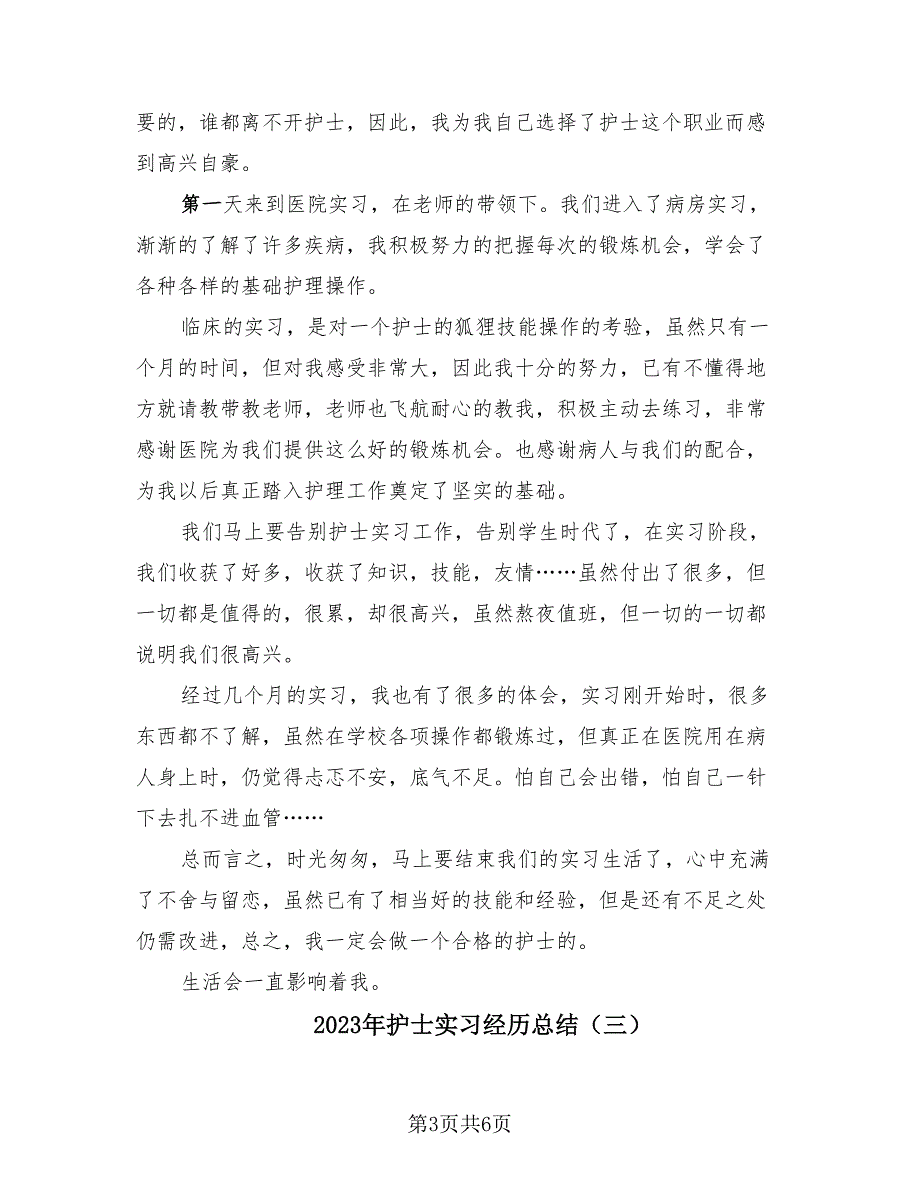 要的，谁都离不开护士，因此，我为我自己选择了护士这个职业而感到高兴自豪。

第一天来到医院实习，在老师的带领下。我们进入了病房实习，渐渐的了解了许多疾病，我积极努力的把握每次的锻炼机会，学会了各种各样的基础护理操作。

临床的实习，是对一个护士的狐狸技能操作的考验，虽然只有一个月的时间，但对我感受非常大，因此我十分的努力，已有不懂得地方就请教带教老师，老师也飞航耐心的教我，积极主动去练习，非常感谢医院为我们提供这么好的锻炼机会。也感谢病人与我们的配合，为我以后真正踏入护理工作奠定了坚实的基础。

我们马上要告别护士实习工作，告别学生时代了，在实习阶段，我们收获了好多，收获了知识，技能，友情……虽然付出了很多，但一切都是值得的，很累，却很高兴，虽然熬夜值班，但一切的一切都说明我们很高兴。

经过几个月的实习，我也有了很多的体会，实习刚开始时，很多东西都不了解，虽然在学校各项操作都锻炼过，但真正在医院用在病人身上时，仍觉得忐忑不安，底气不足。怕自己会出错，怕自己一针下去扎不进血管……

总而言之，时光匆匆，马上要结束我们的实习生活了，心中充满了不舍与留恋，虽然已有了相当好的技能和经验，但是还有不足之处仍需改进，总之，我一定会做一个合格的护士的。

生活会一直影响着我。

2023年护士实习经历总结（三）

第3页共6页